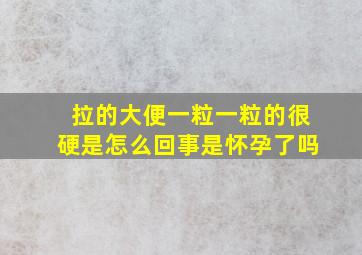 拉的大便一粒一粒的很硬是怎么回事是怀孕了吗